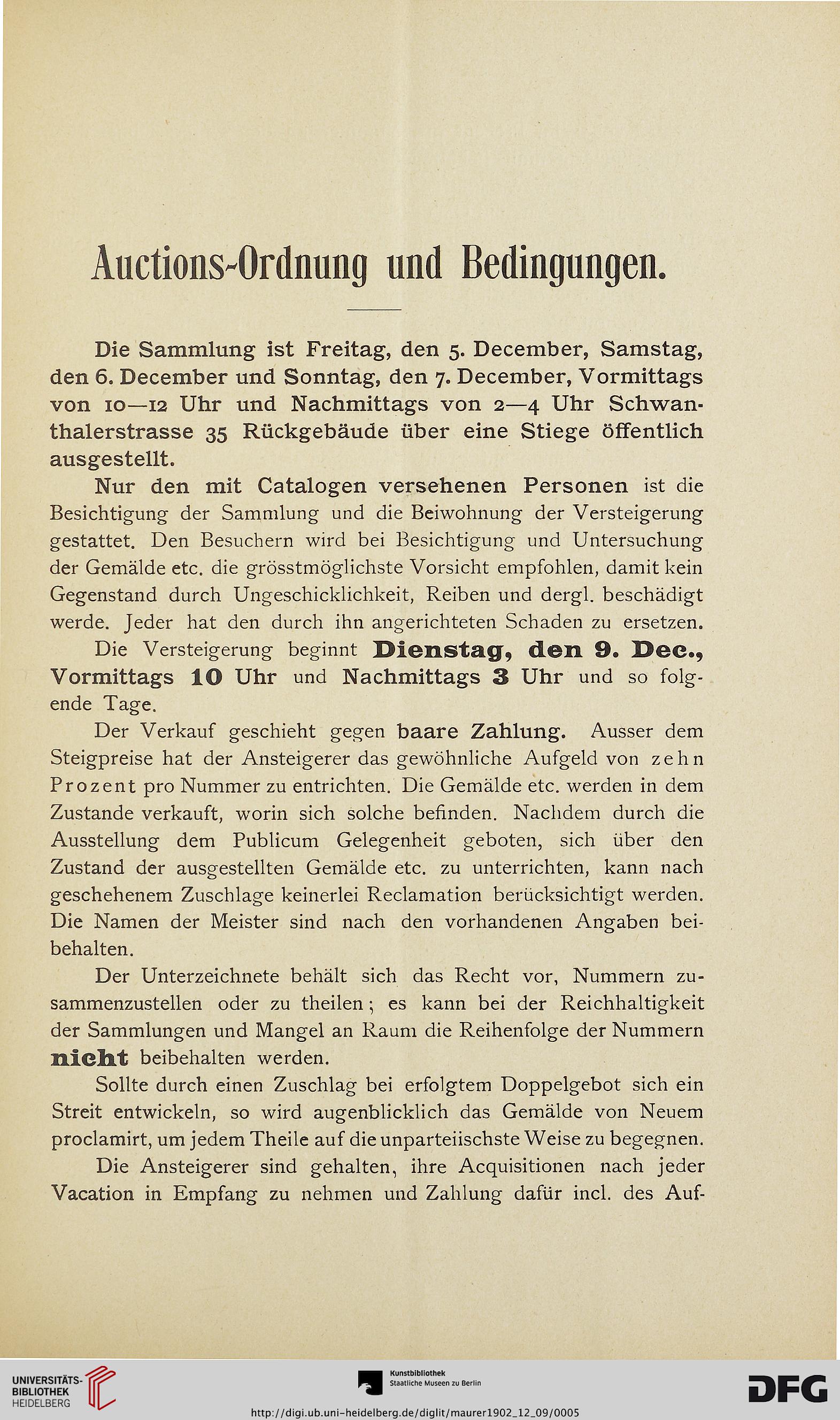 Auctions-Ordnung und Bedingungen.

Die Sammlung ist Freitag, den 5. December, Samstag, den 6. December und Sonntag, den 7. December, Vormittags von 10—12 Uhr und Nachmittags von 2—4 Uhr Schwanthalerstrasse 35 Rückgebäude über eine Stiege öffentlich ausgestellt.

Nur den mit Catalogen versehenen Personen ist die Besichtigung der Sammlung und die Beiwohnung der Versteigerung gestattet. Den Besuchern wird bei Besichtigung und Untersuchung der Gemälde etc. die grösstmöglichste Vorsicht empfohlen, damit kein Gegenstand durch Ungeschicklichkeit, Reiben und dergl. beschädigt werde. Jeder hat den durch ihn angerichteten Schaden zu ersetzen.

Die Versteigerung beginnt Dienstag, den 9. Dec., Vormittags 10 Uhr und Nachmittags 3 Uhr und so folgende Tage.

Der Verkauf geschieht gegen baare Zahlung. Ausser dem Steigpreise hat der Ansteigerer das gewöhnliche Aufgeld von zehn Prozent pro Nummer zu entrichten. Die Gemälde etc. werden in dem Zustande verkauft, worin sich solche befinden. Nachdem durch die Ausstellung dem Publicum Gelegenheit geboten, sich über den Zustand der ausgestellten Gemälde etc. zu unterrichten, kann nach geschehenem Zuschlage keinerlei Reclamation berücksichtigt werden. Die Namen der Meister sind nach den vorhandenen Angaben beibehalten.

Der Unterzeichnete behält sich das Recht vor, Nummern zusammenzustellen oder zu theilen; es kann bei der Reichhaltigkeit der Sammlungen und Mangel an Raum die Reihenfolge der Nummern nicht beibehalten werden.

Sollte durch einen Zuschlag bei erfolgtem Doppelgebot sich ein Streit entwickeln, so wird augenblicklich das Gemälde von Neuem proclamirt, um jedem Theile auf die unparteiischste Weise zu begegnen.

Die Ansteigerer sind gehalten, ihre Acquisitionen nach jeder Vacation in Empfang zu nehmen und Zahlung dafür incl. des Auf-

UNIVERSITÄTS-BIBLIOTHEK HEIDELBERG

Kunstbibliothek Staatliche Museen zu Berlin

DFG

http://digi.ub.uni-heidelberg.de/diglit/maurer1902_12_09/0005